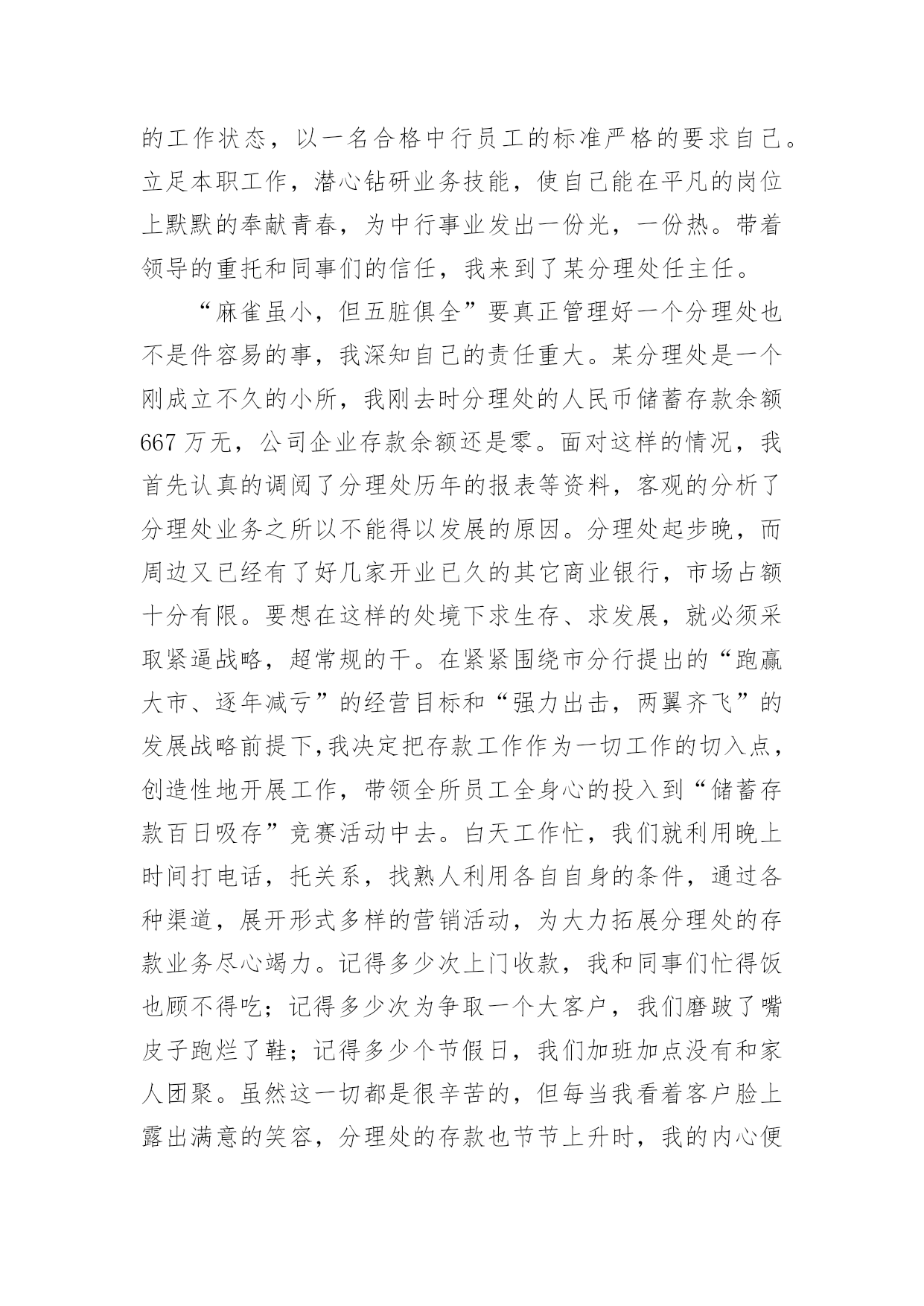 的工作状态，以一名合格中行员工的标准严格的要求自己。立足本职工作，潜心钻研业务技能，使自己能在平凡的岗位上默默的奉献青春，为中行事业发出一份光，一份热。带着领导的重托和同事们的信任，我来到了某分理处任主任。

“麻雀虽小，但五脏俱全”要真正管理好一个分理处也不是件容易的事，我深知自己的责任重大。某分理处是一个刚成立不久的小所，我刚去时分理处的人民币储蓄存款余额667万无，公司企业存款余额还是零。面对这样的情况，我首先认真的调阅了分理处历年的报表等资料，客观的分析了分理处业务之所以不能得以发展的原因。分理处起步晚，而周边又已经有了好几家开业已久的其它商业银行，市场占额十分有限。要想在这样的处境下求生存、求发展，就必须采取紧逼战略，超常规的干。在紧紧围绕市分行提出的“跑赢大市、逐年减亏”的经营目标和“强力出击，两翼齐飞”的发展战略前提下,我决定把存款工作作为一切工作的切入点，创造性地开展工作，带领全所员工全身心的投入到“储蓄存款百日吸存”竞赛活动中去。白天工作忙，我们就利用晚上时间打电话，托关系，找熟人利用各自自身的条件，通过各种渠道，展开形式多样的营销活动，为大力拓展分理处的存款业务尽心竭力。记得多少次上门收款，我和同事们忙得饭也顾不得吃；记得多少次为争取一个大客户，我们磨跛了嘴皮子跑烂了鞋；记得多少个节假日，我们加班加点没有和家人团聚。虽然这一切都是很辛苦的，但每当我看着客户脸上露出满意的笑容，分理处的存款也节节上升时，我的内心便